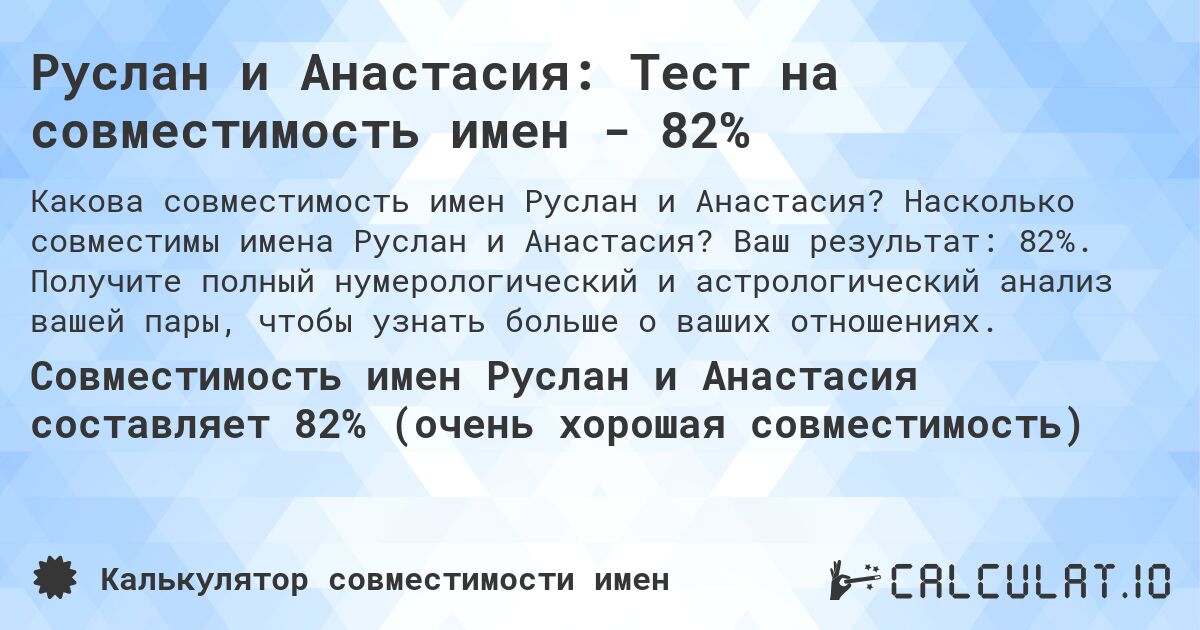 Руслан и Анастасия: Тест на совместимость имен - 82%

Какова совместимость имен Руслан и Анастасия? Насколько совместимы имена Руслан и Анастасия? Ваш результат: 82%. Получите полный нумерологический и астрологический анализ вашей пары, чтобы узнать больше о ваших отношениях.

Совместимость имен Руслан и Анастасия составляет 82% (очень хорошая совместимость)

Калькулятор совместимости имен

CALCULAT.IO